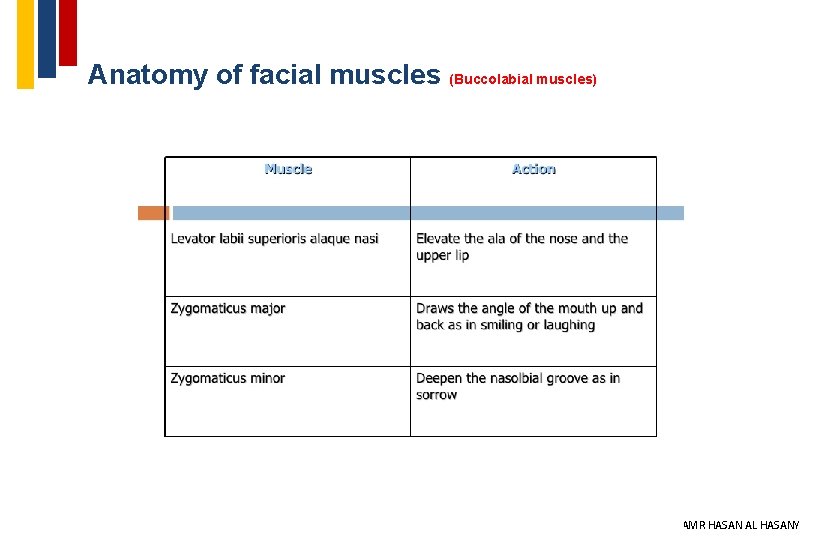 Anatomy of facial muscles (Buccolabial muscles)

| Muscle | Action |
|---|---|
| Levator labii superioris alaque nasi | Elevate the ala of the nose and the upper lip |
| Zygomaticus major | Draws the angle of the mouth up and back as in smiling or laughing |
| Zygomaticus minor | Deepen the nasolbial groove as in sorrow |

AMR HASAN AL HASANY